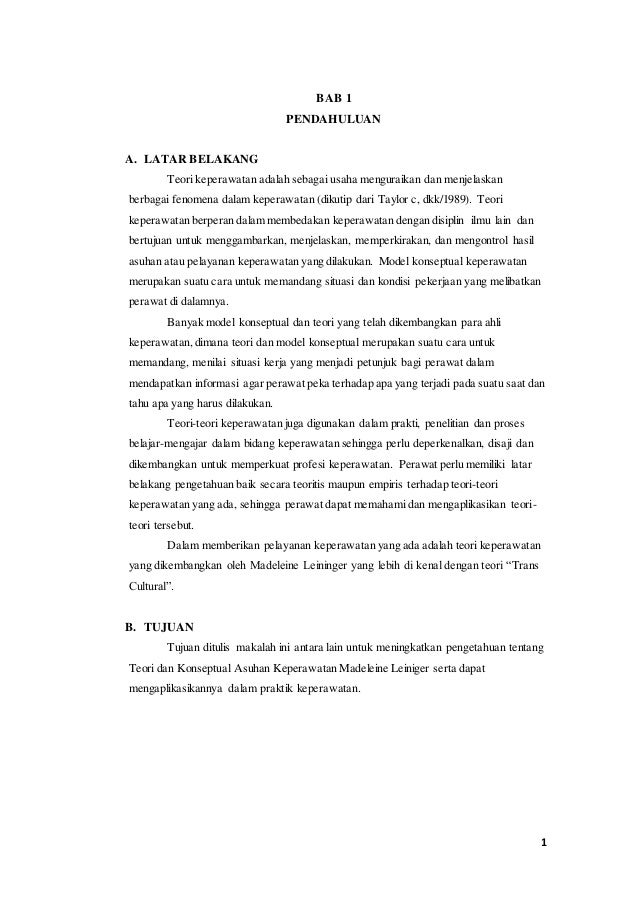 BAB 1
PENDAHULUAN

A. LATAR BELAKANG

Teori keperawatan adalah sebagai usaha menguraikan dan menjelaskan berbagai fenomena dalam keperawatan (dikutip dari Taylor c, dkk/1989). Teori keperawatan berperan dalam membedakan keperawatan dengan disiplin ilmu lain dan bertujuan untuk menggambarkan, menjelaskan, memperkirakan, dan mengontrol hasil asuhan atau pelayanan keperawatan yang dilakukan. Model konseptual keperawatan merupakan suatu cara untuk memandang situasi dan kondisi pekerjaan yang melibatkan perawat di dalamnya.

Banyak model konseptual dan teori yang telah dikembangkan para ahli keperawatan, dimana teori dan model konseptual merupakan suatu cara untuk memandang, menilai situasi kerja yang menjadi petunjuk bagi perawat dalam mendapatkan informasi agar perawat peka terhadap apa yang terjadi pada suatu saat dan tahu apa yang harus dilakukan.

Teori-teori keperawatan juga digunakan dalam prakti, penelitian dan proses belajar-mengajar dalam bidang keperawatan sehingga perlu deperkenalkan, disaji dan dikembangkan untuk memperkuat profesi keperawatan. Perawat perlu memiliki latar belakang pengetahuan baik secara teoritis maupun empiris terhadap teori-teori keperawatan yang ada, sehingga perawat dapat memahami dan mengaplikasikan teori-teori tersebut.

Dalam memberikan pelayanan keperawatan yang ada adalah teori keperawatan yang dikembangkan oleh Madeleine Leininger yang lebih di kenal dengan teori “Trans Cultural”.

B. TUJUAN

Tujuan ditulis makalah ini antara lain untuk meningkatkan pengetahuan tentang Teori dan Konseptual Asuhan Keperawatan Madeleine Leiniger serta dapat mengaplikasikannya dalam praktik keperawatan.

1